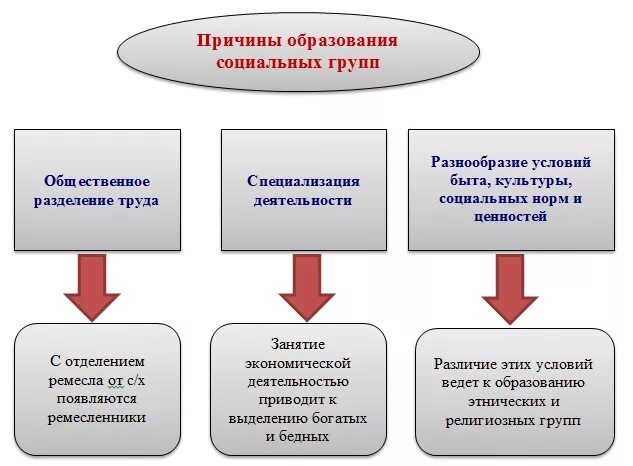 Причины образования социальных групп

Общественное разделение труда

Специализация деятельности

Разнообразие условий быта, культуры, социальных норм и ценностей

С отделением ремесла от с/х появляются ремесленники

Занятие экономической деятельностью приводит к выделению богатых и бедных

Различие этих условий ведет к образованию этнических и религиозных групп